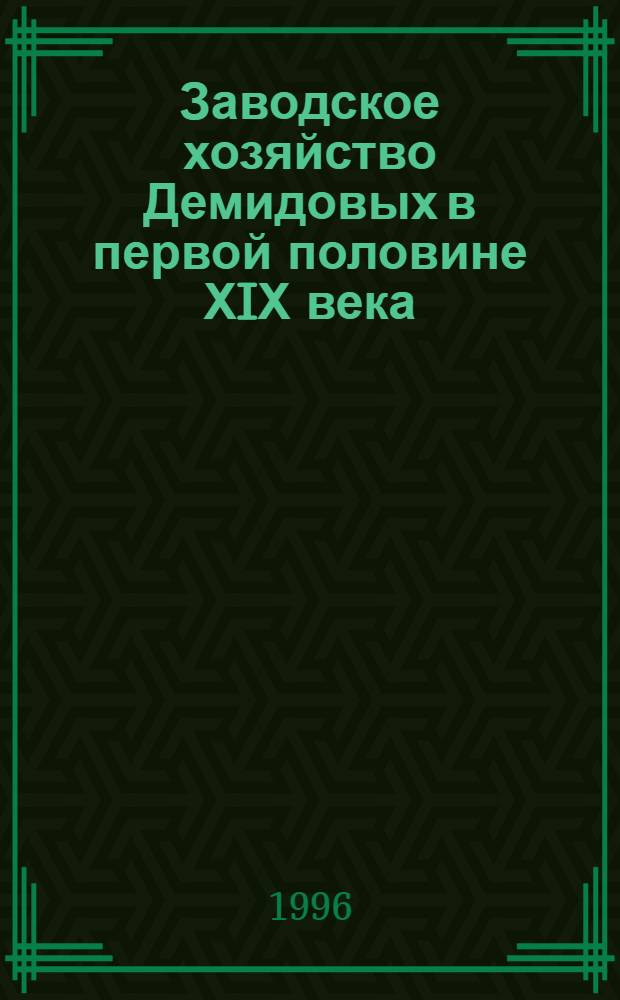 Заводское хозяйство Демидовых в первой половине XIX века

1996